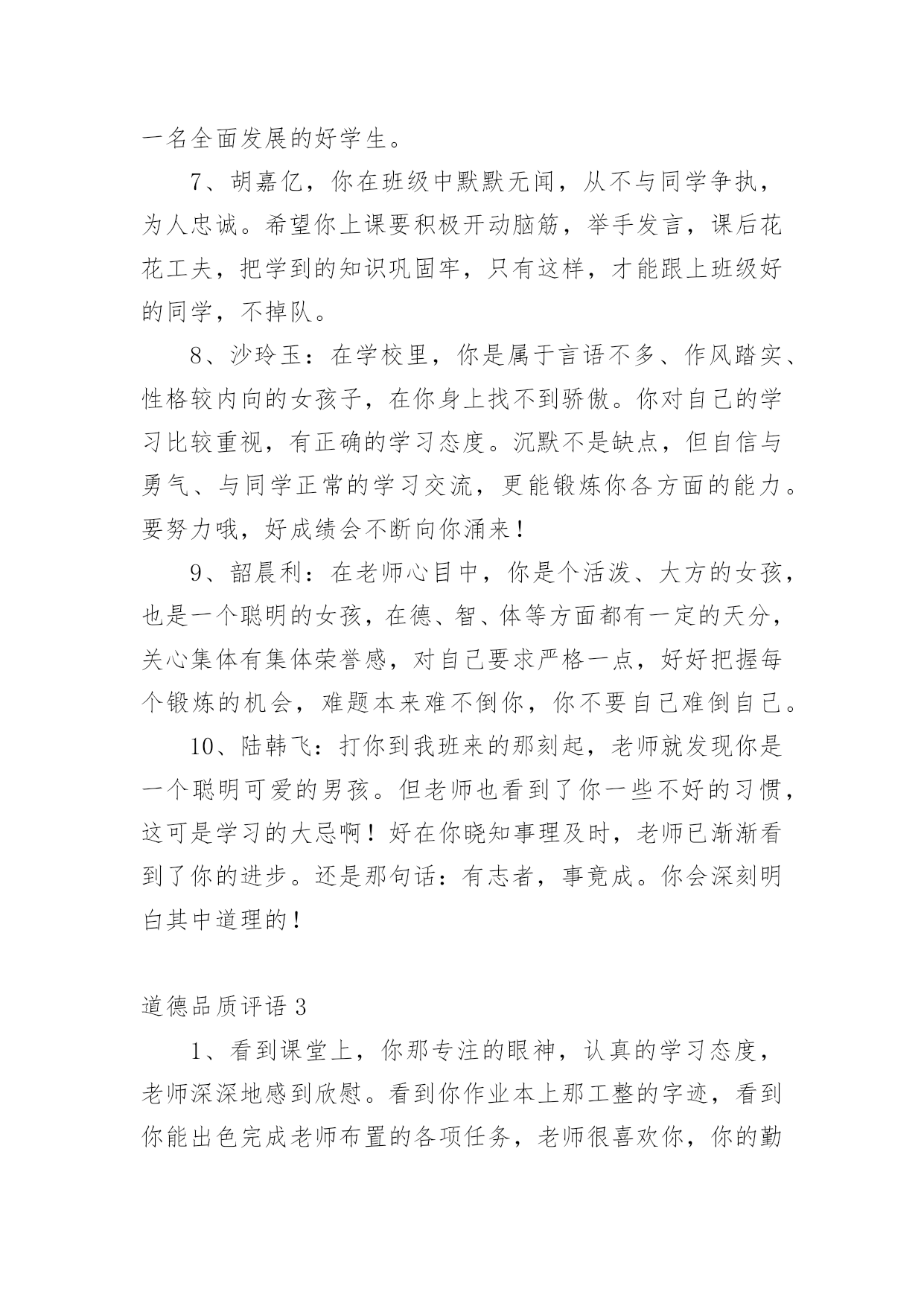 一名全面发展的好学生。

7、胡嘉亿，你在班级中默默无闻，从不与同学争执，为人忠诚。希望你上课要积极开动脑筋，举手发言，课后花花工夫，把学到的知识巩固牢，只有这样，才能跟上班级好的同学，不掉队。

8、沙玲玉：在学校里，你是属于言语不多、作风踏实、性格较内向的女孩子，在你身上找不到骄傲。你对自己的学习比较重视，有正确的学习态度。沉默不是缺点，但自信与勇气、与同学正常的学习交流，更能锻炼你各方面的能力。要努力哦，好成绩会不断向你涌来！

9、韶晨利：在老师心目中，你是个活泼、大方的女孩，也是一个聪明的女孩，在德、智、体等方面都有一定的天分，关心集体有集体荣誉感，对自己要求严格一点，好好把握每个锻炼的机会，难题本来难不倒你，你不要自己难倒自己。

10、陆韩飞：打你到我班来的那刻起，老师就发现你是一个聪明可爱的男孩。但老师也看到了你一些不好的习惯，这可是学习的大忌啊！好在你晓知事理及时，老师已渐渐看到了你的进步。还是那句话：有志者，事竟成。你会深刻明白其中道理的！

道德品质评语 3

1、看到课堂上，你那专注的眼神，认真的学习态度，老师深深地感到欣慰。看到你作业本上那工整的字迹，看到你能出色完成老师布置的各项任务，老师很喜欢你，你的勤